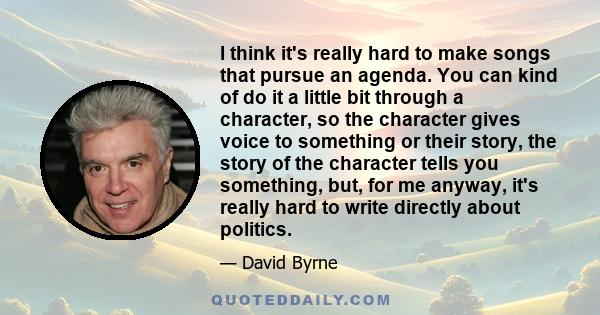 I think it's really hard to make songs that pursue an agenda. You can kind of do it a little bit through a character, so the character gives voice to something or their story, the story of the character tells you something, but, for me anyway, it's really hard to write directly about politics.

— David Byrne

QUOTEDDAILY.COM